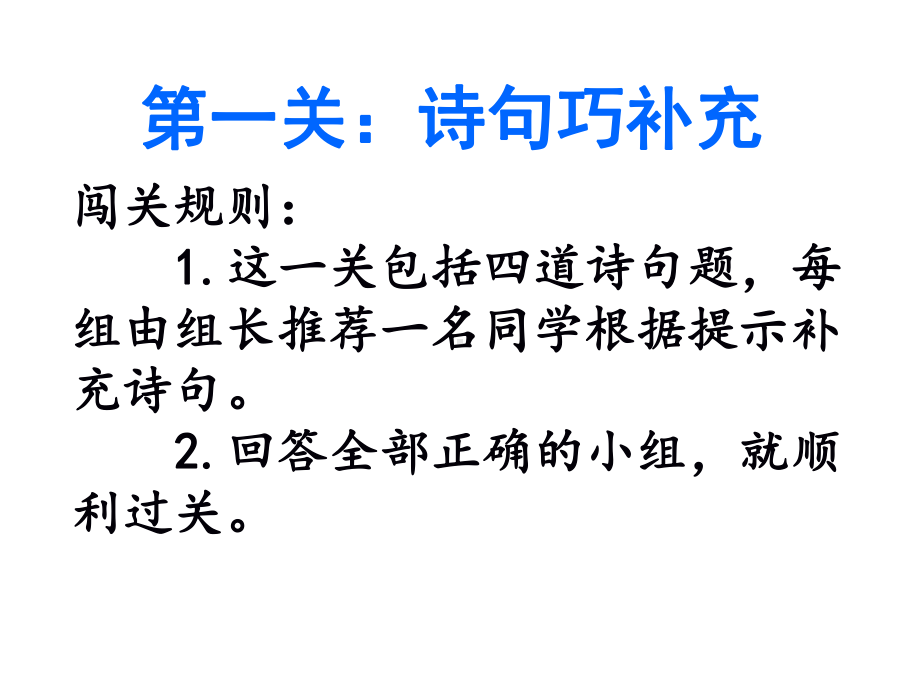 第一关：诗句巧补充

闯关规则：

1. 这一关包括四道诗句题，每组由组长推荐一名同学根据提示补充诗句。

2. 回答全部正确的小组，就顺利过关。